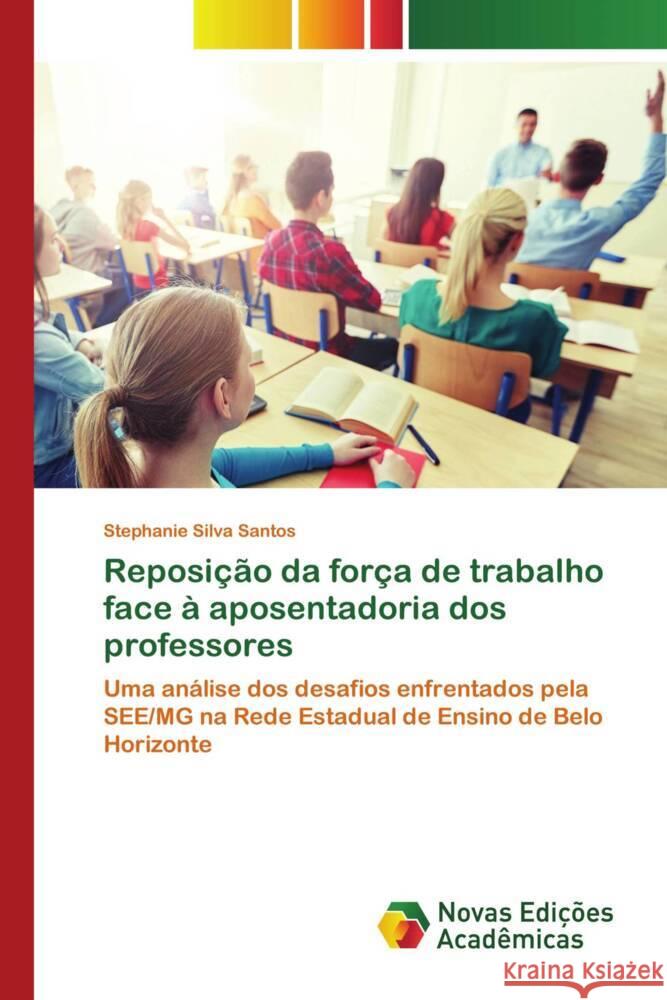 Stephanie Silva Santos

Reposição da força de trabalho face à aposentadoria dos professores

Uma análise dos desafios enfrentados pela SEE/MG na Rede Estadual de Ensino de Belo Horizonte

Novas Edições Acadêmicas